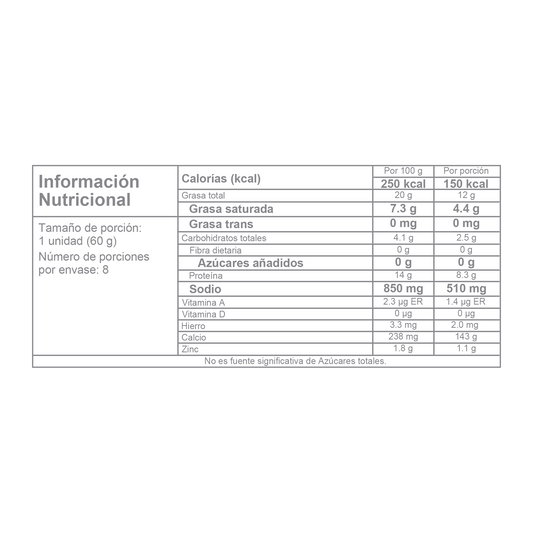 Información Nutricional

Tamaño de porción: 1 unidad (60 g)
Número de porciones por envase: 8

| | Por 100 g | Por porción |
|---|---|---|
| Calorías (kcal) | 250 kcal | 150 kcal |
| Grasa total | 20 g | 12 g |
| Grasa saturada | 7.3 g | 4.4 g |
| Grasa trans | 0 mg | 0 mg |
| Carbohidratos totales | 4.1 g | 2.5 g |
| Fibra dietaria | 0 g | 0 g |
| Azúcares añadidos | 0 g | 0 g |
| Proteína | 14 g | 8.3 g |
| Sodio | 850 mg | 510 mg |
| Vitamina A | 2.3 µg ER | 1.4 µg ER |
| Vitamina D | 0 µg | 0 µg |
| Hierro | 3.3 mg | 2.0 mg |
| Calcio | 238 mg | 143 g |
| Zinc | 1.8 g | 1.1 g |

No es fuente significativa de Azúcares totales.